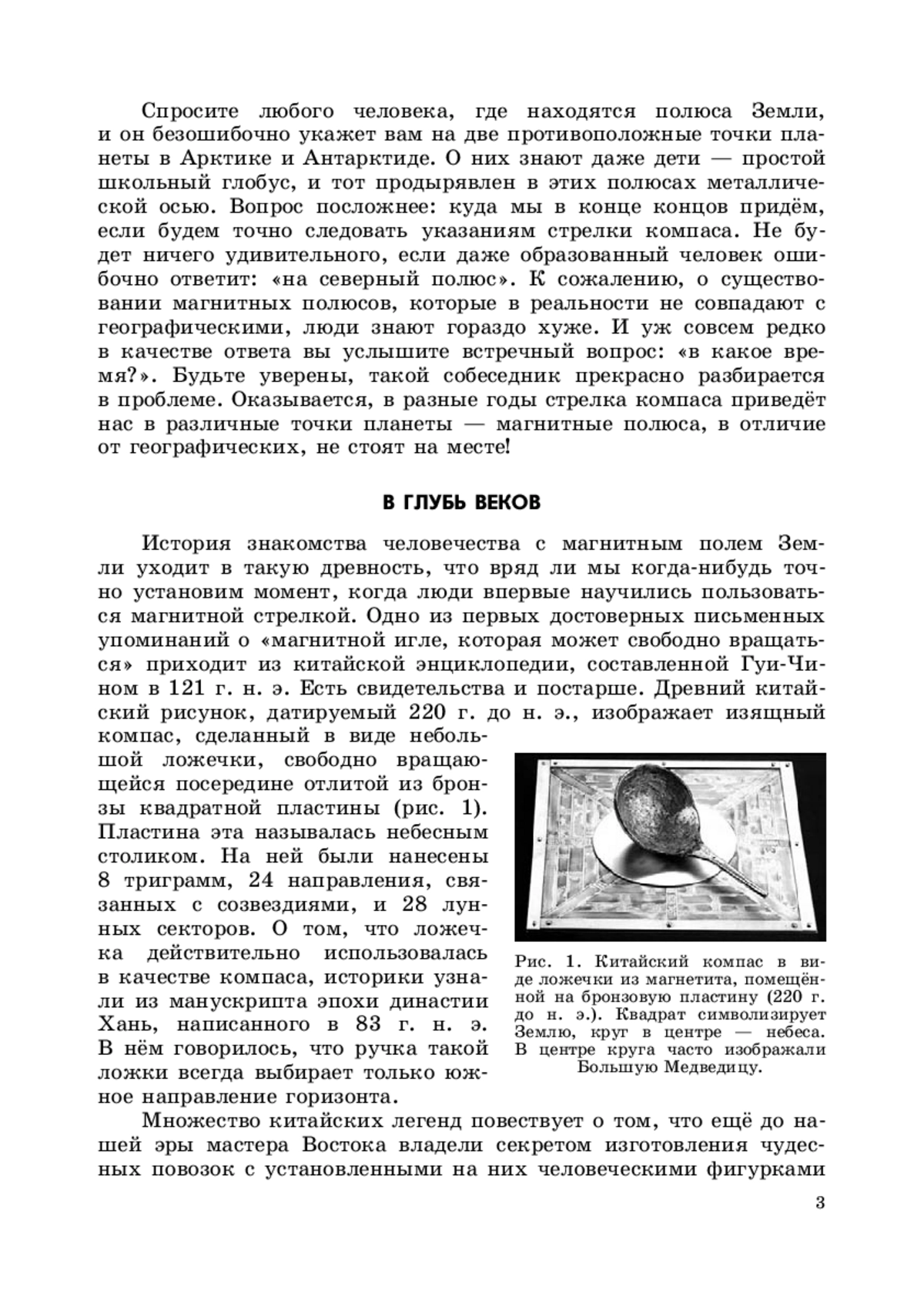 Спросите любого человека, где находятся полюса Земли, и он безошибочно укажет вам на две противоположные точки планеты в Арктике и Антарктиде. О них знают даже дети — простой школьный глобус, и тот продырявлен в этих полюсах металлической осью. Вопрос посложнее: куда мы в конце концов придём, если будем точно следовать указаниям стрелки компаса. Не будет ничего удивительного, если даже образованный человек ошибочно ответит: «на северный полюс». К сожалению, о существовании магнитных полюсов, которые в реальности не совпадают с географическими, люди знают гораздо хуже. И уж совсем редко в качестве ответа вы услышите встречный вопрос: «в какое время?». Будьте уверены, такой собеседник прекрасно разбирается в проблеме. Оказывается, в разные годы стрелка компаса приведёт нас в различные точки планеты — магнитные полюса, в отличие от географических, не стоят на месте!

В ГЛУБЬ ВЕКОВ

История знакомства человечества с магнитным полем Земли уходит в такую древность, что вряд ли мы когда-нибудь точно установим момент, когда люди впервые научились пользоваться магнитной стрелкой. Одно из первых достоверных письменных упоминаний о «магнитной игле, которая может свободно вращаться» приходит из китайской энциклопедии, составленной Гуи-Чином в 121 г. н. э. Есть свидетельства и постарше. Древний китайский рисунок, датируемый 220 г. до н. э., изображает изящный компас, сделанный в виде небольшой ложечки, свободно вращающейся посередине отлитой из бронзы квадратной пластины (рис. 1). Пластина эта называлась небесным столиком. На ней были нанесены 8 триграмм, 24 направления, связанных с созвездиями, и 28 лунных секторов. О том, что ложечка действительно использовалась в качестве компаса, историки узнали из манускрипта эпохи династии Хань, написанного в 83 г. н. э. В нём говорилось, что ручка такой ложки всегда выбирает только южное направление горизонта.

Рис. 1. Китайский компас в виде ложечки из магнетита, помещённой на бронзовую пластину (220 г. до н. э.). Квадрат символизирует Землю, круг в центре — небеса. В центре круга часто изображали Большую Медведицу.

Множество китайских легенд повествует о том, что ещё до нашей эры мастера Востока владели секретом изготовления чудесных повозок с установленными на них человеческими фигурками

3